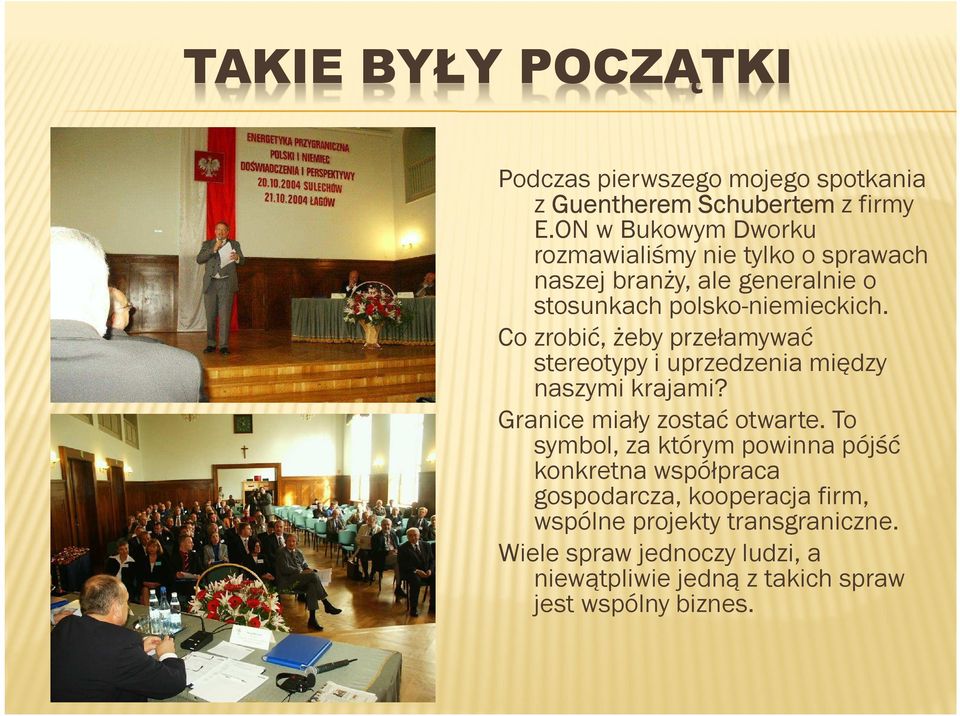 TAKIE BYŁY POCZĄTKI

ENERGETYKA PRZYGRANICZNA POLSKI I NIEMIEC DOŚWIADCZENIA I PERSPEKTYWY 20.10.2004 SULECHÓW 21.10.2004 ŁAGÓW

Podczas pierwszego mojego spotkania z Guentherem Schubertem z firmy E.ON w Bukowym Dworku rozmawialiśmy nie tylko o sprawach naszej branży, ale generalnie o stosunkach polsko-niemieckich.

Co zrobić, żeby przełamywać stereotypy i uprzedzenia między naszymi krajami?

Granice miały zostać otwarte. To symbol, za którym powinna pójść konkretna współpraca gospodarcza, kooperacja firm, wspólne projekty transgraniczne.

Wiele spraw jednoczy ludzi, a niewątpliwie jedną z takich spraw jest wspólny biznes.